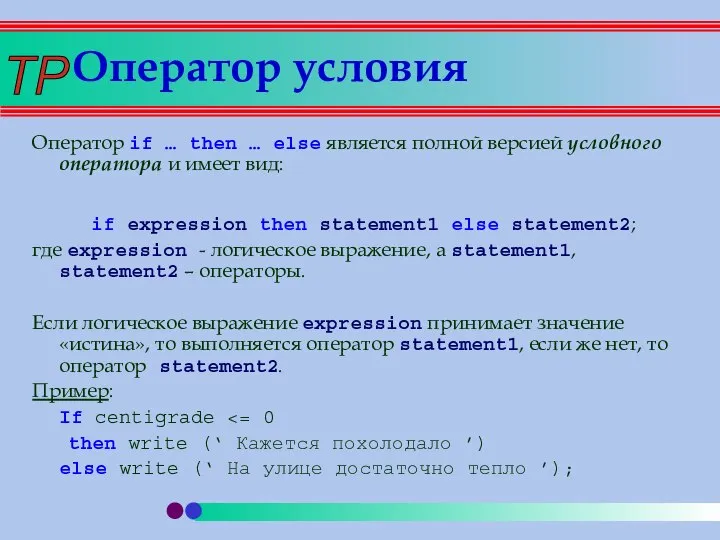 TP Оператор условия

Оператор if … then … else является полной версией условного оператора и имеет вид:

if expression then statement1 else statement2;

где expression - логическое выражение, а statement1, statement2 – операторы.

Если логическое выражение expression принимает значение «истина», то выполняется оператор statement1, если же нет, то оператор statement2.

Пример:

If centigrade <= 0
then write (‘ Кажется похолодало ’)
else write (‘ На улице достаточно тепло ’);